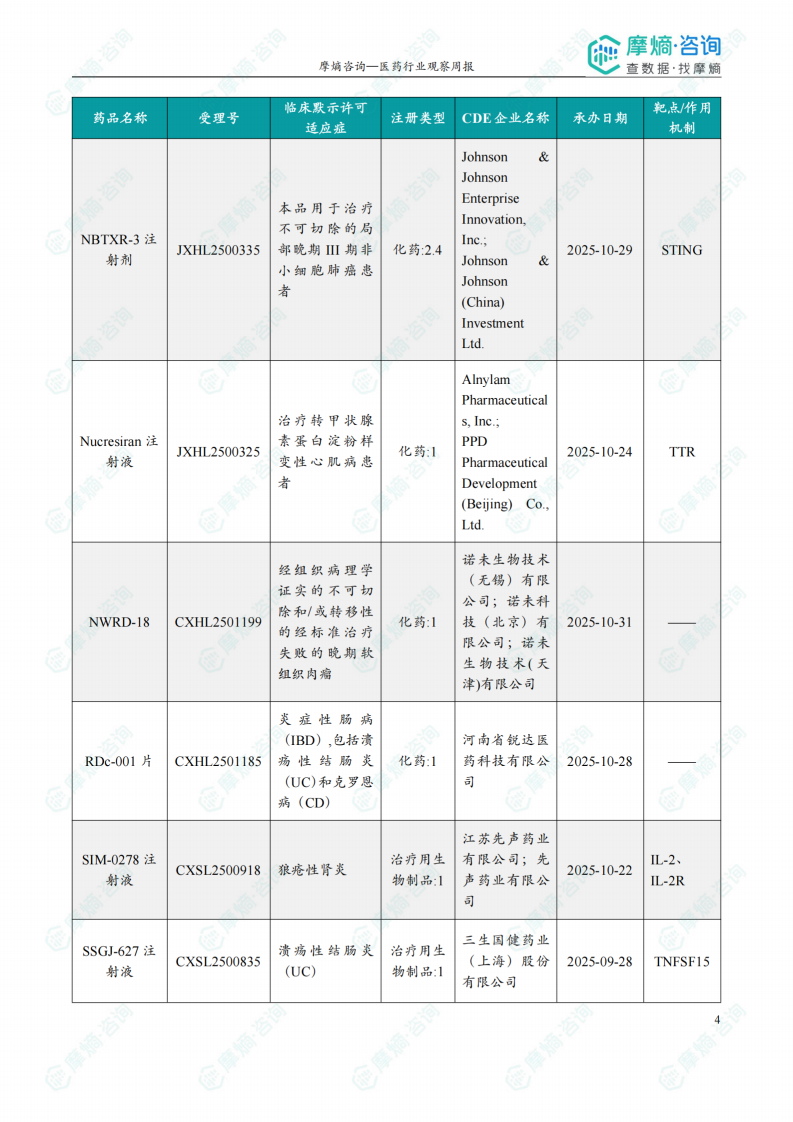 摩熵咨询—医药行业观察周报

摩熵·咨询
查数据·找摩熵

| 药品名称 | 受理号 | 临床默示许可适应症 | 注册类型 | CDE 企业名称 | 承办日期 | 靶点/作用机制 |
|---|---|---|---|---|---|---|
| NBTXR-3 注射剂 | JXHL2500335 | 本品用于治疗不可切除的局部晚期 III 期非小细胞肺癌患者 | 化药:2.4 | Johnson & Johnson Enterprise Innovation, Inc.; Johnson & Johnson (China) Investment Ltd. | 2025-10-29 | STING |
| Nucresiran 注射液 | JXHL2500325 | 治疗转甲状腺素蛋白淀粉样变性心肌病患者 | 化药:1 | Alnylam Pharmaceuticals, Inc.; PPD Pharmaceutical Development (Beijing) Co., Ltd. | 2025-10-24 | TTR |
| NWRD-18 | CXHL2501199 | 经组织病理学证实的不可切除和/或转移性的经标准治疗失败的晚期软组织肉瘤 | 化药:1 | 诺未生物技术（无锡）有限公司；诺未科技（北京）有限公司；诺未生物技术(天津)有限公司 | 2025-10-31 | —— |
| RDc-001 片 | CXHL2501185 | 炎症性肠病（IBD）,包括溃疡性结肠炎（UC)和克罗恩病（CD） | 化药:1 | 河南省锐达医药科技有限公司 | 2025-10-28 | —— |
| SIM-0278 注射液 | CXSL2500918 | 狼疮性肾炎 | 治疗用生物制品:1 | 江苏先声药业有限公司；先声药业有限公司 | 2025-10-22 | IL-2、IL-2R |
| SSGJ-627 注射液 | CXSL2500835 | 溃疡性结肠炎（UC） | 治疗用生物制品:1 | 三生国健药业（上海）股份有限公司 | 2025-09-28 | TNFSF15 |

4